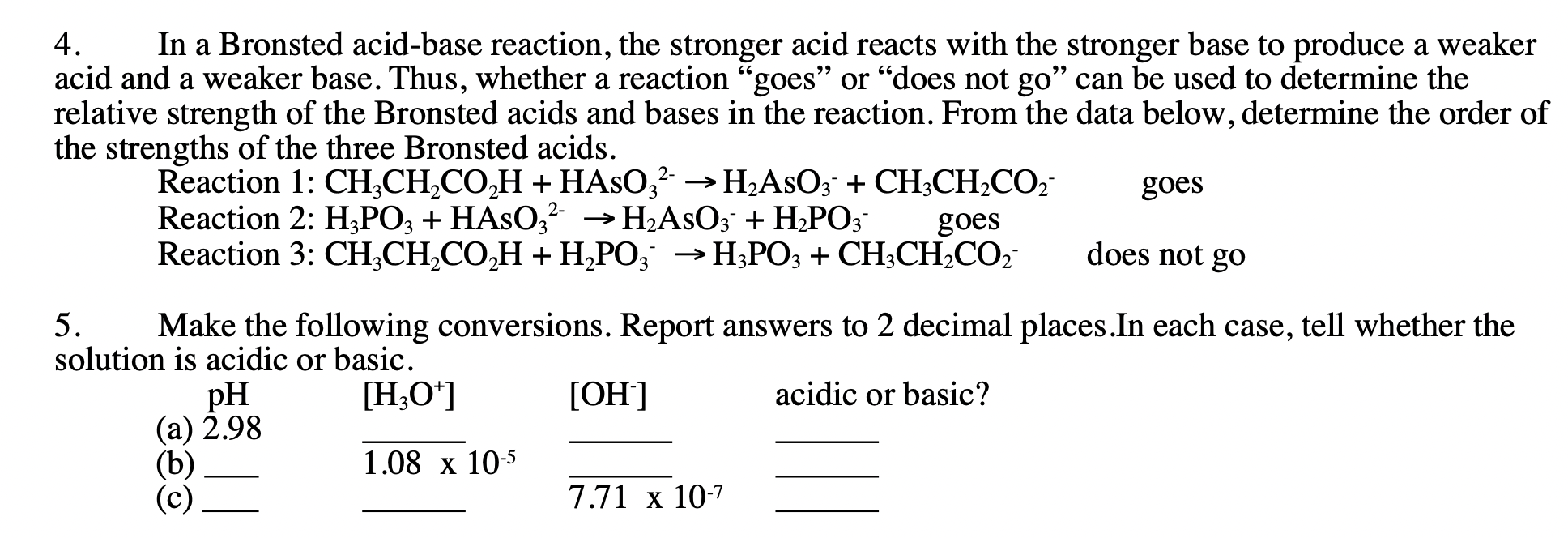 4. In a Bronsted acid-base reaction, the stronger acid reacts with the stronger base to produce a weaker acid and a weaker base. Thus, whether a reaction “goes” or “does not go” can be used to determine the relative strength of the Bronsted acids and bases in the reaction. From the data below, determine the order of the strengths of the three Bronsted acids.

Reaction 1: $CH_3CH_2CO_2H + HAsO_3^{2-} \rightarrow H_2AsO_3^- + CH_3CH_2CO_2^-$ goes

Reaction 2: $H_3PO_3 + HAsO_3^{2-} \rightarrow H_2AsO_3^- + H_2PO_3^-$ goes

Reaction 3: $CH_3CH_2CO_2H + H_2PO_3^- \rightarrow H_3PO_3 + CH_3CH_2CO_2^-$ does not go

5. Make the following conversions. Report answers to 2 decimal places.In each case, tell whether the solution is acidic or basic.

| pH | $[H_3O^+]$ | $[OH^-]$ | acidic or basic? |
|---|---|---|---|
| (a) 2.98 | ______ | ______ | ______ |
| (b) ___ | $1.08 \times 10^{-5}$ | ______ | ______ |
| (c) ___ | ______ | $7.71 \times 10^{-7}$ | ______ |